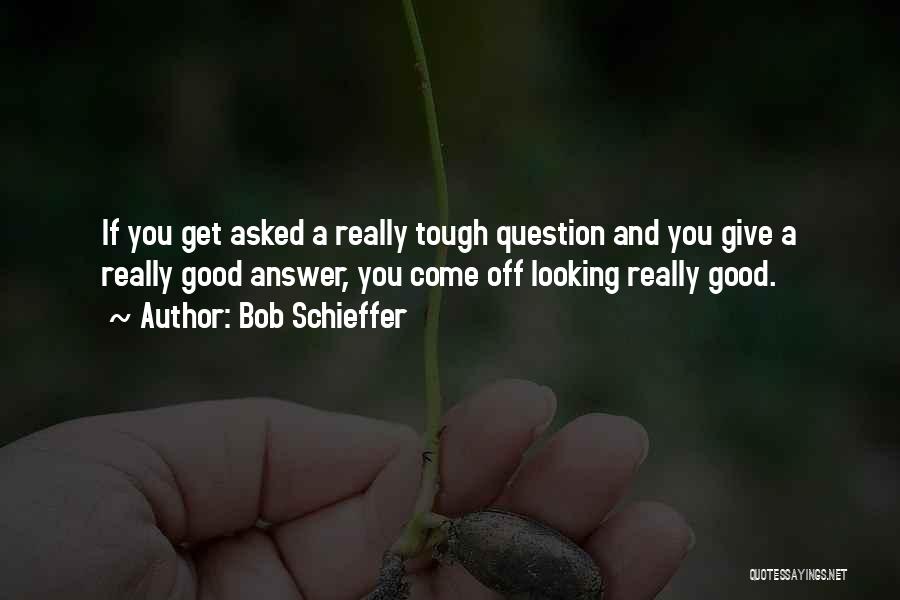 If you get asked a really tough question and you give a really good answer, you come off looking really good.
~ Author: Bob Schieffer

QUOTESSAYINGS.NET